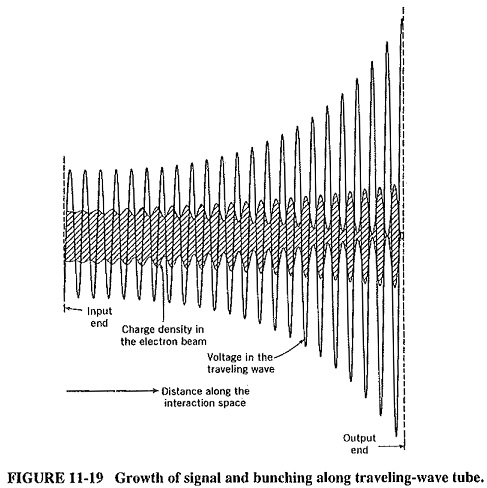 Input end

Charge density in the electron beam

Voltage in the traveling wave

Distance along the interaction space

Output end

FIGURE 11-19 Growth of signal and bunching along traveling-wave tube.